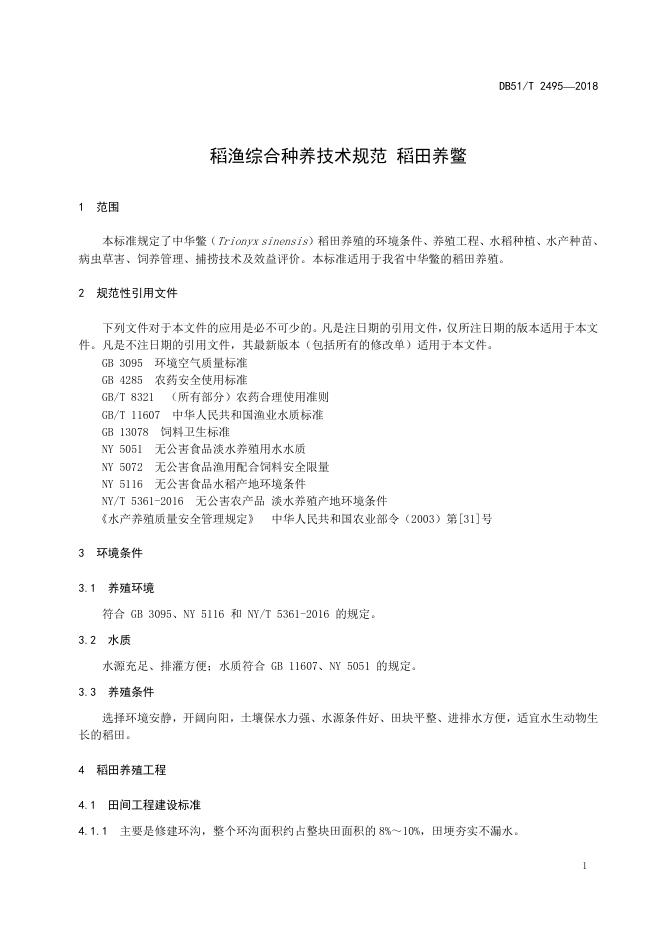 DB51/T 2495—2018

稻渔综合种养技术规范 稻田养鳖

1 范围

本标准规定了中华鳖（Trionyx sinensis）稻田养殖的环境条件、养殖工程、水稻种植、水产种苗、病虫草害、饲养管理、捕捞技术及效益评价。本标准适用于我省中华鳖的稻田养殖。

2 规范性引用文件

下列文件对于本文件的应用是必不可少的。凡是注日期的引用文件，仅所注日期的版本适用于本文件。凡是不注日期的引用文件，其最新版本（包括所有的修改单）适用于本文件。

GB 3095 环境空气质量标准
GB 4285 农药安全使用标准
GB/T 8321 （所有部分）农药合理使用准则
GB/T 11607 中华人民共和国渔业水质标准
GB 13078 饲料卫生标准
NY 5051 无公害食品淡水养殖用水水质
NY 5072 无公害食品渔用配合饲料安全限量
NY 5116 无公害食品水稻产地环境条件
NY/T 5361-2016 无公害农产品 淡水养殖产地环境条件
《水产养殖质量安全管理规定》 中华人民共和国农业部令（2003）第[31]号

3 环境条件

3.1 养殖环境

符合 GB 3095、NY 5116 和 NY/T 5361-2016 的规定。

3.2 水质

水源充足、排灌方便；水质符合 GB 11607、NY 5051 的规定。

3.3 养殖条件

选择环境安静，开阔向阳，土壤保水力强、水源条件好、田块平整、进排水方便，适宜水生动物生长的稻田。

4 稻田养殖工程

4.1 田间工程建设标准

4.1.1 主要是修建环沟，整个环沟面积约占整块田面积的 8%～10%，田埂夯实不漏水。

1